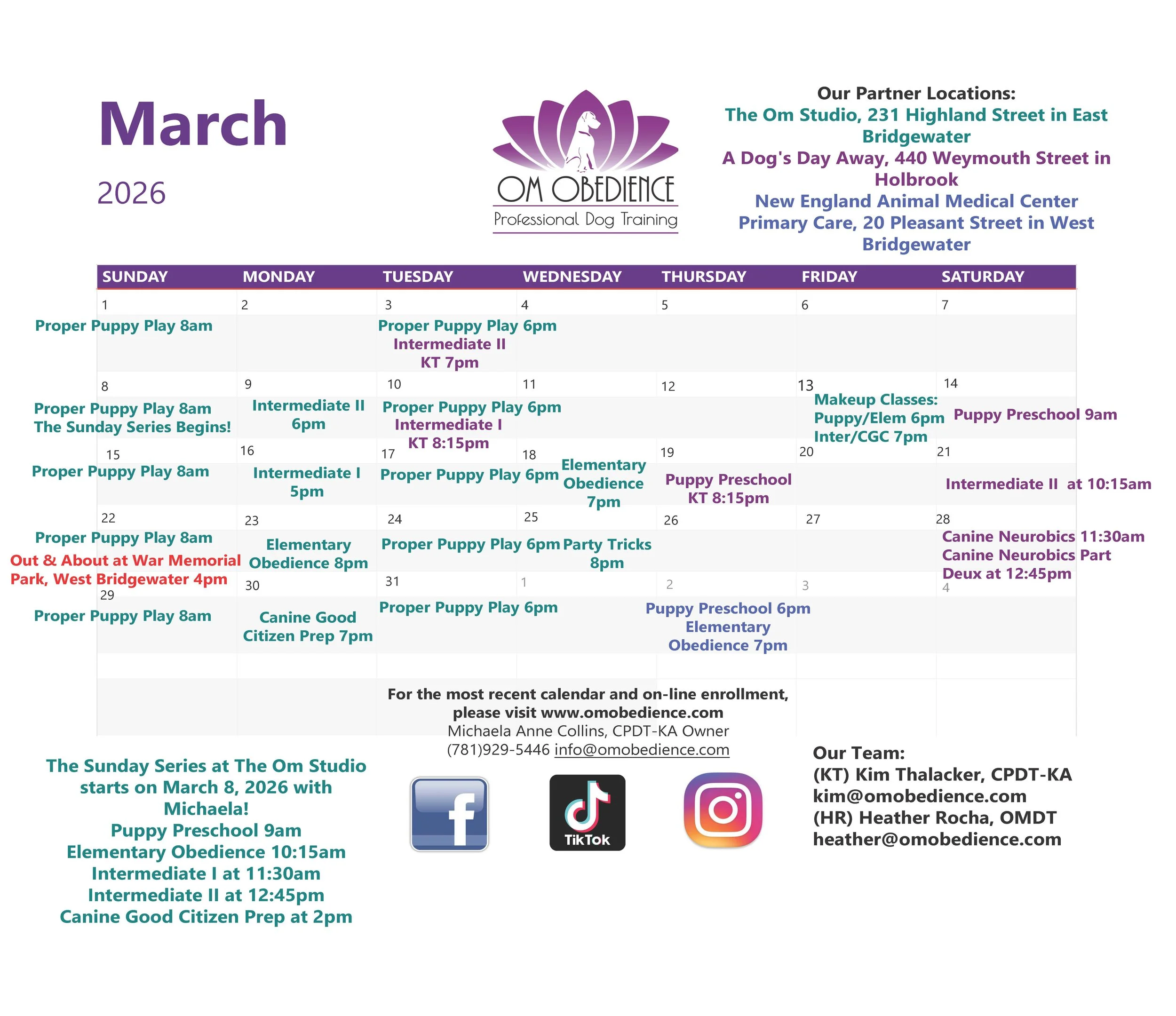 March

2026

OM OBEDIENCE
Professional Dog Training

Our Partner Locations:
The Om Studio, 231 Highland Street in East Bridgewater
A Dog's Day Away, 440 Weymouth Street in Holbrook
New England Animal Medical Center Primary Care, 20 Pleasant Street in West Bridgewater

| SUNDAY | MONDAY | TUESDAY | WEDNESDAY | THURSDAY | FRIDAY | SATURDAY |
|---|---|---|---|---|---|---|
| 1 Proper Puppy Play 8am | 2 | 3 Proper Puppy Play 6pm Intermediate II KT 7pm | 4 | 5 | 6 | 7 |
| 8 Proper Puppy Play 8am The Sunday Series Begins! | 9 Intermediate II 6pm | 10 Proper Puppy Play 6pm Intermediate I KT 8:15pm | 11 | 12 | 13 Makeup Classes: Puppy/Elem 6pm Inter/CGC 7pm | 14 Puppy Preschool 9am |
| 15 Proper Puppy Play 8am | 16 Intermediate I 5pm | 17 Proper Puppy Play 6pm | 18 Elementary Obedience 7pm | 19 Puppy Preschool KT 8:15pm | 20 | 21 Intermediate II at 10:15am |
| 22 Proper Puppy Play 8am Out & About at War Memorial Park, West Bridgewater 4pm | 23 Elementary Obedience 8pm | 24 Proper Puppy Play 6pm | 25 Party Tricks 8pm | 26 | 27 | 28 Canine Neurobics 11:30am Canine Neurobics Part Deux at 12:45pm |
| 29 Proper Puppy Play 8am | 30 Canine Good Citizen Prep 7pm | 31 Proper Puppy Play 6pm | 1 | 2 Puppy Preschool 6pm Elementary Obedience 7pm | 3 | 4 |

For the most recent calendar and on-line enrollment, please visit www.omobedience.com
Michaela Anne Collins, CPDT-KA Owner
(781)929-5446 info@omobedience.com

The Sunday Series at The Om Studio starts on March 8, 2026 with Michaela!
Puppy Preschool 9am
Elementary Obedience 10:15am
Intermediate I at 11:30am
Intermediate II at 12:45pm
Canine Good Citizen Prep at 2pm

TikTok

Our Team:
(KT) Kim Thalacker, CPDT-KA
kim@omobedience.com
(HR) Heather Rocha, OMDT
heather@omobedience.com